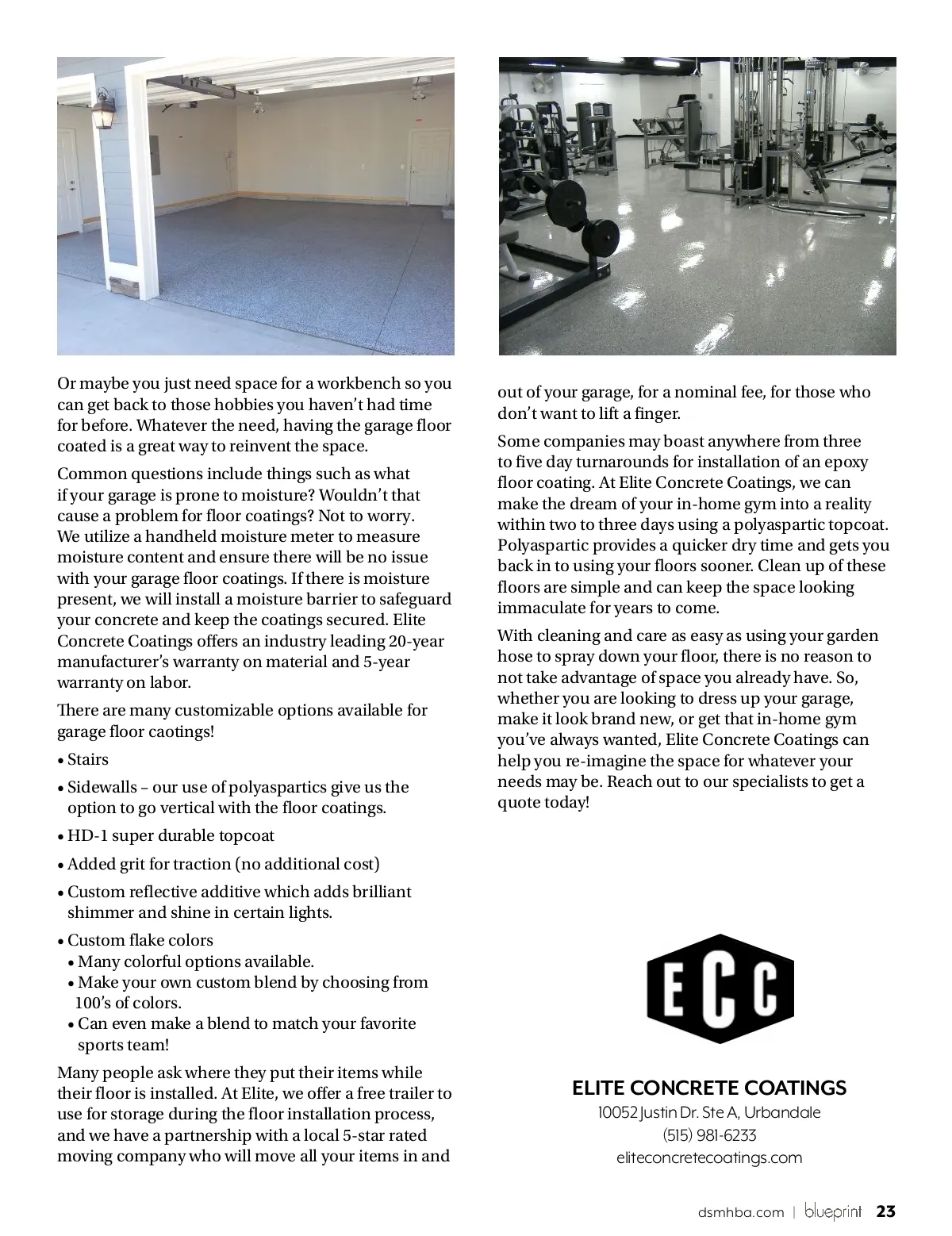 Or maybe you just need space for a workbench so you can get back to those hobbies you haven't had time for before. Whatever the need, having the garage floor coated is a great way to reinvent the space.

Common questions include things such as what if your garage is prone to moisture? Wouldn't that cause a problem for floor coatings? Not to worry. We utilize a handheld moisture meter to measure moisture content and ensure there will be no issue with your garage floor coatings. If there is moisture present, we will install a moisture barrier to safeguard your concrete and keep the coatings secured. Elite Concrete Coatings offers an industry leading 20-year manufacturer's warranty on material and 5-year warranty on labor.

There are many customizable options available for garage floor caotings!

• Stairs

• Sidewalls – our use of polyaspartics give us the option to go vertical with the floor coatings.

• HD-1 super durable topcoat

• Added grit for traction (no additional cost)

• Custom reflective additive which adds brilliant shimmer and shine in certain lights.

• Custom flake colors
• Many colorful options available.
• Make your own custom blend by choosing from 100's of colors.
• Can even make a blend to match your favorite sports team!

Many people ask where they put their items while their floor is installed. At Elite, we offer a free trailer to use for storage during the floor installation process, and we have a partnership with a local 5-star rated moving company who will move all your items in and out of your garage, for a nominal fee, for those who don't want to lift a finger.

Some companies may boast anywhere from three to five day turnarounds for installation of an epoxy floor coating. At Elite Concrete Coatings, we can make the dream of your in-home gym into a reality within two to three days using a polyaspartic topcoat. Polyaspartic provides a quicker dry time and gets you back in to using your floors sooner. Clean up of these floors are simple and can keep the space looking immaculate for years to come.

With cleaning and care as easy as using your garden hose to spray down your floor, there is no reason to not take advantage of space you already have. So, whether you are looking to dress up your garage, make it look brand new, or get that in-home gym you've always wanted, Elite Concrete Coatings can help you re-imagine the space for whatever your needs may be. Reach out to our specialists to get a quote today!

ECC

ELITE CONCRETE COATINGS
10052 Justin Dr. Ste A, Urbandale
(515) 981-6233
eliteconcretecoatings.com

dsmhba.com | blueprint 23